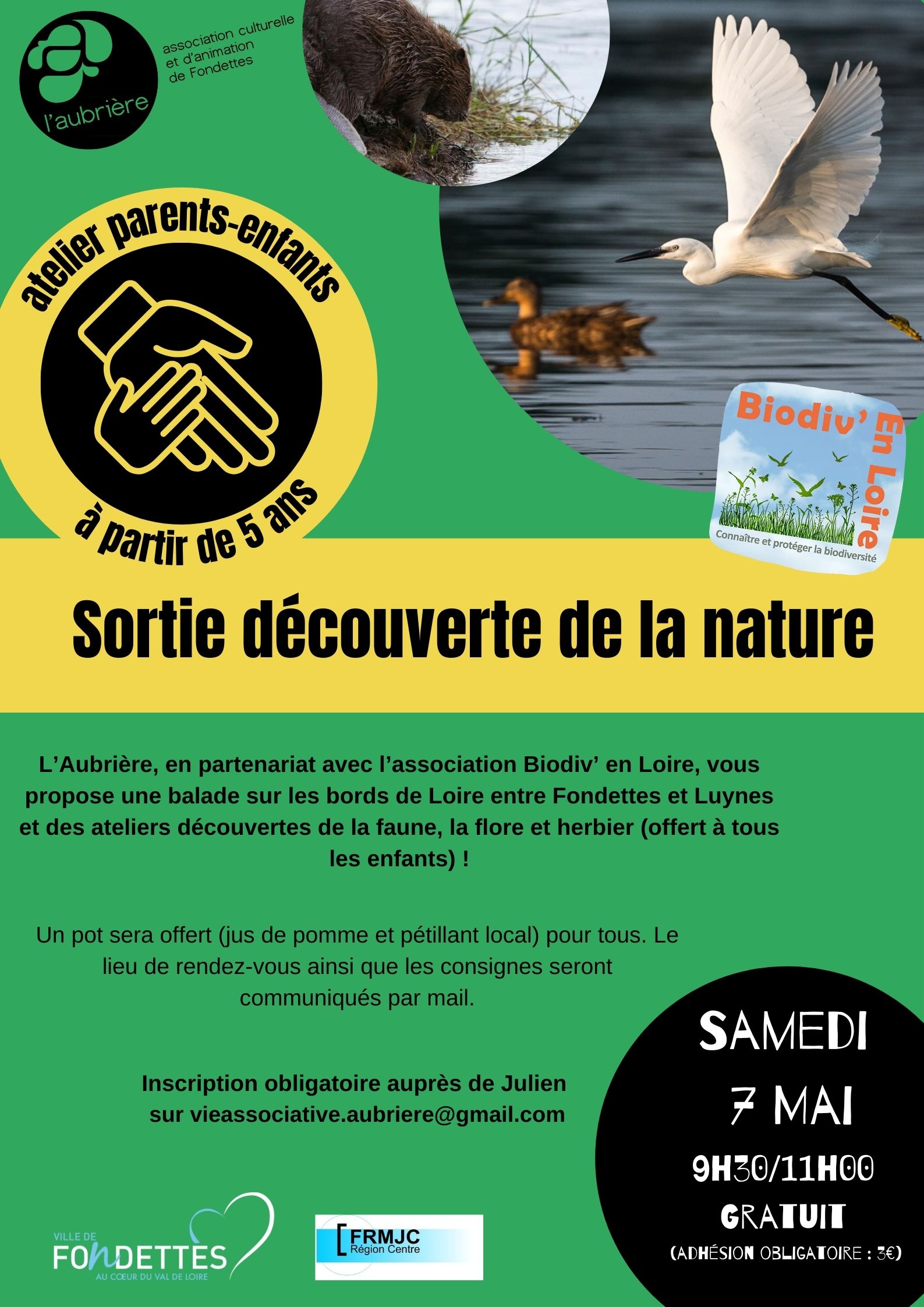 l'aubrière

association culturelle
et d'animation
de Fondettes

atelier parents-enfants

à partir de 5 ans

Biodiv' En Loire
Connaître et protéger la biodiversité

Sortie découverte de la nature

L'Aubrière, en partenariat avec l'association Biodiv' en Loire, vous propose une balade sur les bords de Loire entre Fondettes et Luynes et des ateliers découvertes de la faune, la flore et herbier (offert à tous les enfants) !

Un pot sera offert (jus de pomme et pétillant local) pour tous. Le lieu de rendez-vous ainsi que les consignes seront communiqués par mail.

Inscription obligatoire auprès de Julien
sur vieassociative.aubriere@gmail.com

SAMEDI
7 MAI
9H30/11H00
GRATUIT
(ADHÉSION OBLIGATOIRE : 3€)

VILLE DE
FONDETTES
AU CŒUR DU VAL DE LOIRE

FRMJC
Région Centre